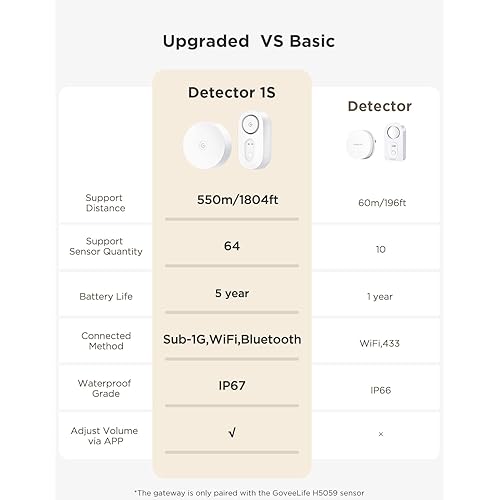 Upgraded VS Basic

|  | Detector 1S | Detector |
|---|---|---|
| Support Distance | 550m/1804ft | 60m/196ft |
| Support Sensor Quantity | 64 | 10 |
| Battery Life | 5 year | 1 year |
| Connected Method | Sub-1G,WiFi,Bluetooth | WiFi,433 |
| Waterproof Grade | IP67 | IP66 |
| Adjust Volume via APP | √ | × |

*The gateway is only paired with the GoveeLife H5059 sensor